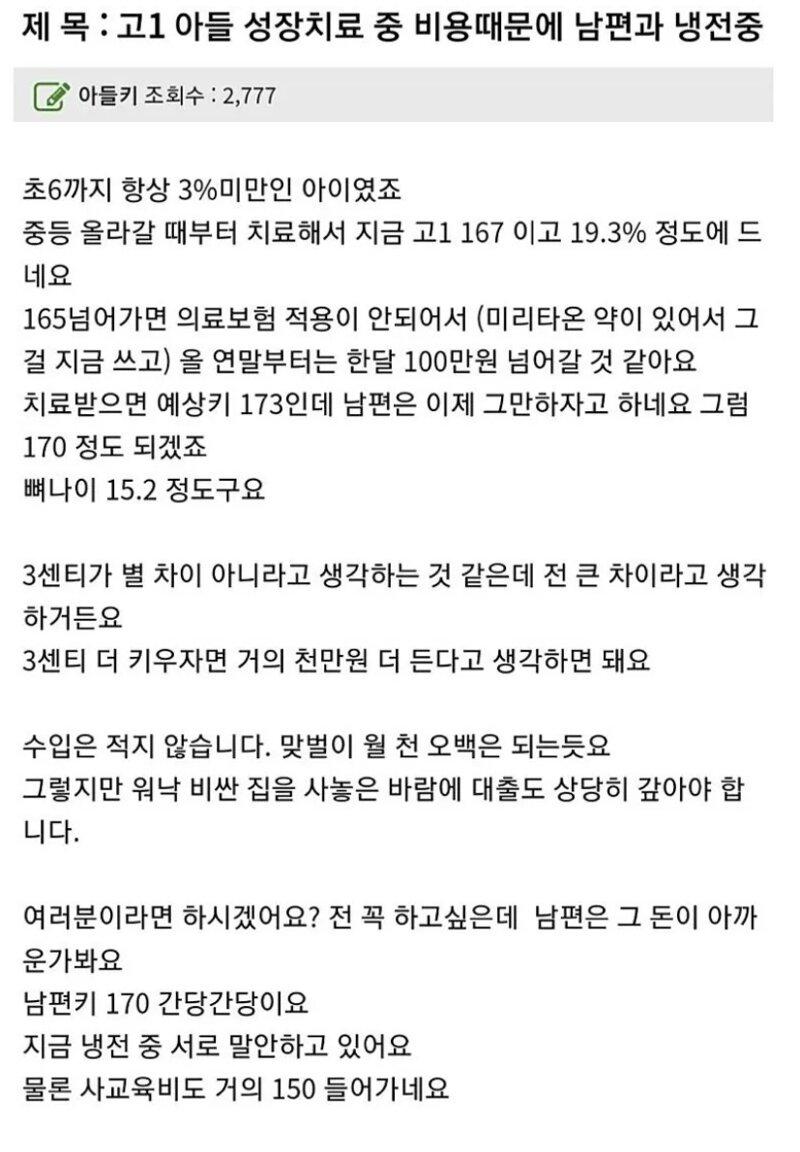 제 목 : 고1 아들 성장치료 중 비용때문에 남편과 냉전중

아들키 조회수 : 2,777

초6까지 항상 3%미만인 아이였죠
중등 올라갈 때부터 치료해서 지금 고1 167 이고 19.3% 정도에 드네요
165넘어가면 의료보험 적용이 안되어서 (미리타온 약이 있어서 그걸 지금 쓰고) 올 연말부터는 한달 100만원 넘어갈 것 같아요
치료받으면 예상키 173인데 남편은 이제 그만하자고 하네요 그럼 170 정도 되겠죠
뼈나이 15.2 정도구요

3센티가 별 차이 아니라고 생각하는 것 같은데 전 큰 차이라고 생각하거든요
3센티 더 키우자면 거의 천만원 더 든다고 생각하면 돼요

수입은 적지 않습니다. 맞벌이 월 천 오백은 되는듯요
그렇지만 워낙 비싼 집을 사놓은 바람에 대출도 상당히 갚아야 합니다.

여러분이라면 하시겠어요? 전 꼭 하고싶은데 남편은 그 돈이 아까운가봐요
남편키 170 간당간당이요
지금 냉전 중 서로 말안하고 있어요
물론 사교육비도 거의 150 들어가네요